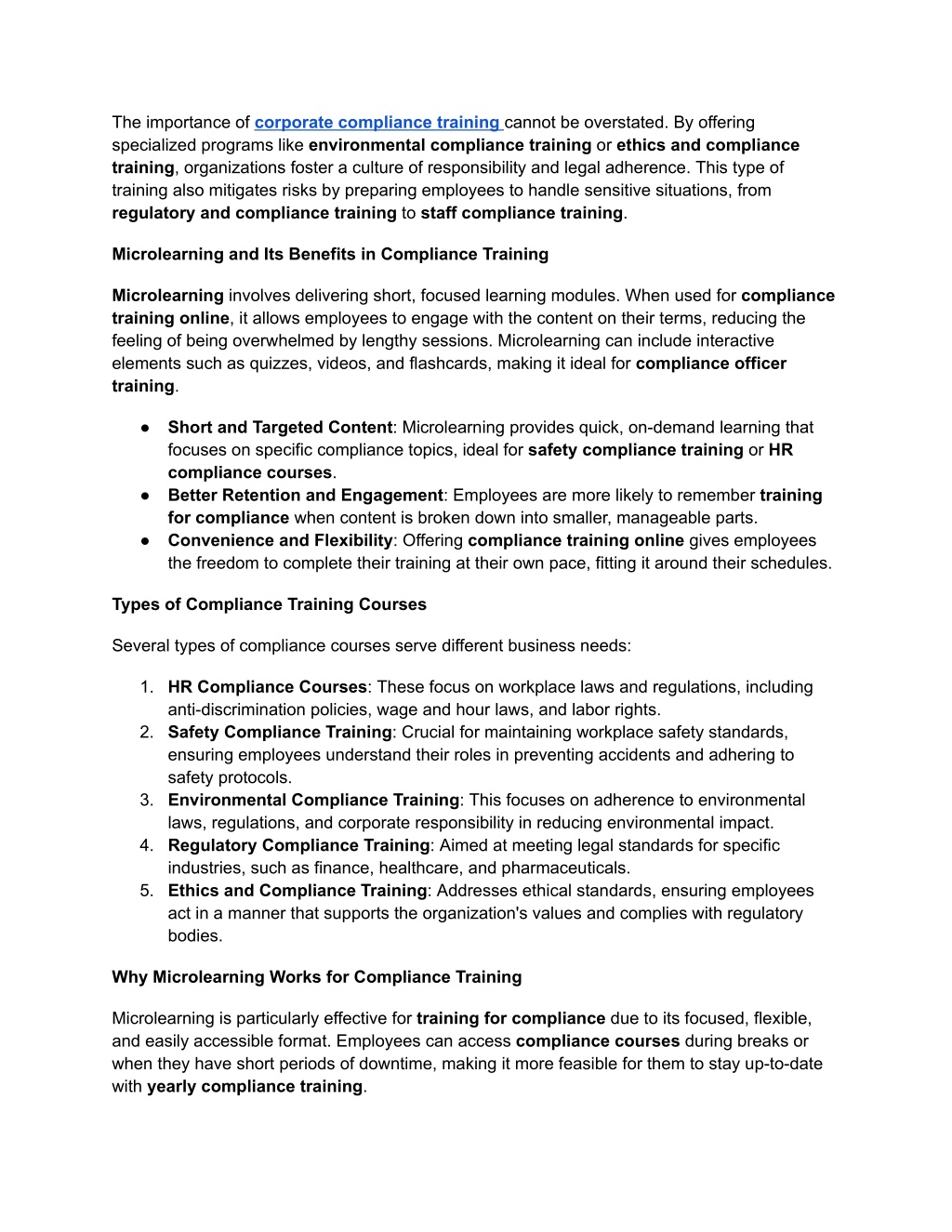 The importance of corporate compliance training cannot be overstated. By offering specialized programs like environmental compliance training or ethics and compliance training, organizations foster a culture of responsibility and legal adherence. This type of training also mitigates risks by preparing employees to handle sensitive situations, from regulatory and compliance training to staff compliance training.

Microlearning and Its Benefits in Compliance Training

Microlearning involves delivering short, focused learning modules. When used for compliance training online, it allows employees to engage with the content on their terms, reducing the feeling of being overwhelmed by lengthy sessions. Microlearning can include interactive elements such as quizzes, videos, and flashcards, making it ideal for compliance officer training.

● Short and Targeted Content: Microlearning provides quick, on-demand learning that focuses on specific compliance topics, ideal for safety compliance training or HR compliance courses.
● Better Retention and Engagement: Employees are more likely to remember training for compliance when content is broken down into smaller, manageable parts.
● Convenience and Flexibility: Offering compliance training online gives employees the freedom to complete their training at their own pace, fitting it around their schedules.

Types of Compliance Training Courses

Several types of compliance courses serve different business needs:

1. HR Compliance Courses: These focus on workplace laws and regulations, including anti-discrimination policies, wage and hour laws, and labor rights.
2. Safety Compliance Training: Crucial for maintaining workplace safety standards, ensuring employees understand their roles in preventing accidents and adhering to safety protocols.
3. Environmental Compliance Training: This focuses on adherence to environmental laws, regulations, and corporate responsibility in reducing environmental impact.
4. Regulatory Compliance Training: Aimed at meeting legal standards for specific industries, such as finance, healthcare, and pharmaceuticals.
5. Ethics and Compliance Training: Addresses ethical standards, ensuring employees act in a manner that supports the organization's values and complies with regulatory bodies.

Why Microlearning Works for Compliance Training

Microlearning is particularly effective for training for compliance due to its focused, flexible, and easily accessible format. Employees can access compliance courses during breaks or when they have short periods of downtime, making it more feasible for them to stay up-to-date with yearly compliance training.